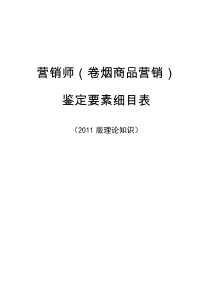 营销师（卷烟商品营销）

鉴定要素细目表

（2011 版理论知识）